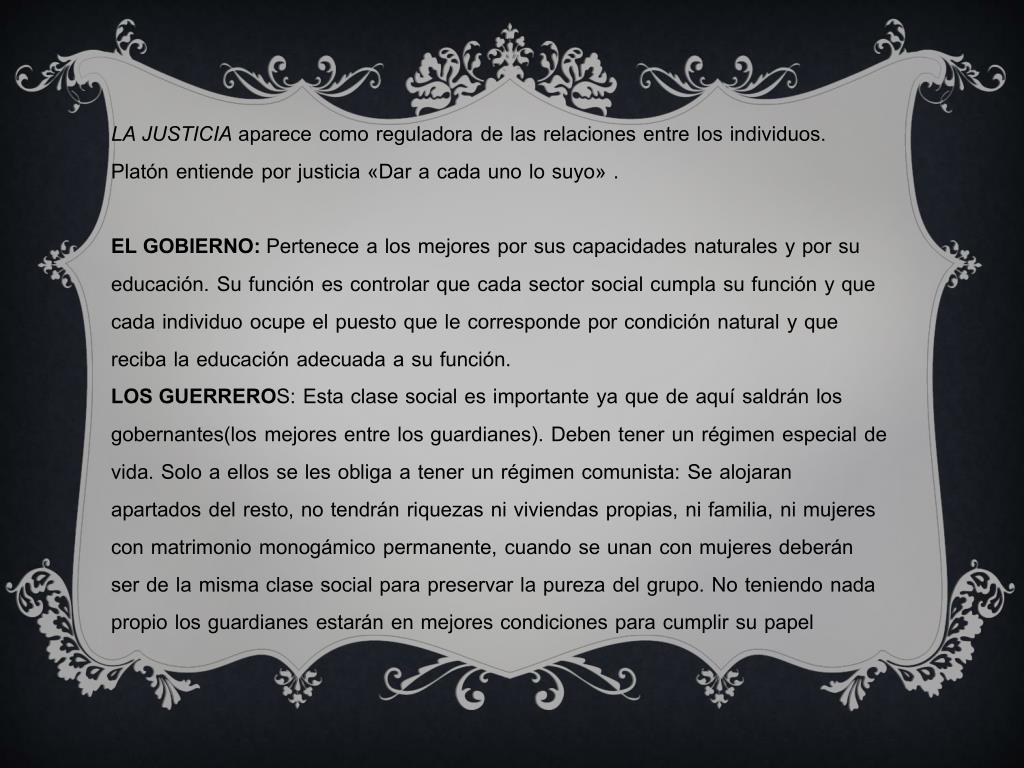 LA JUSTICIA aparece como reguladora de las relaciones entre los individuos. Platón entiende por justicia «Dar a cada uno lo suyo» .

EL GOBIERNO: Pertenece a los mejores por sus capacidades naturales y por su educación. Su función es controlar que cada sector social cumpla su función y que cada individuo ocupe el puesto que le corresponde por condición natural y que reciba la educación adecuada a su función.
LOS GUERREROS: Esta clase social es importante ya que de aquí saldrán los gobernantes(los mejores entre los guardianes). Deben tener un régimen especial de vida. Solo a ellos se les obliga a tener un régimen comunista: Se alojaran apartados del resto, no tendrán riquezas ni viviendas propias, ni familia, ni mujeres con matrimonio monogámico permanente, cuando se unan con mujeres deberán ser de la misma clase social para preservar la pureza del grupo. No teniendo nada propio los guardianes estarán en mejores condiciones para cumplir su papel